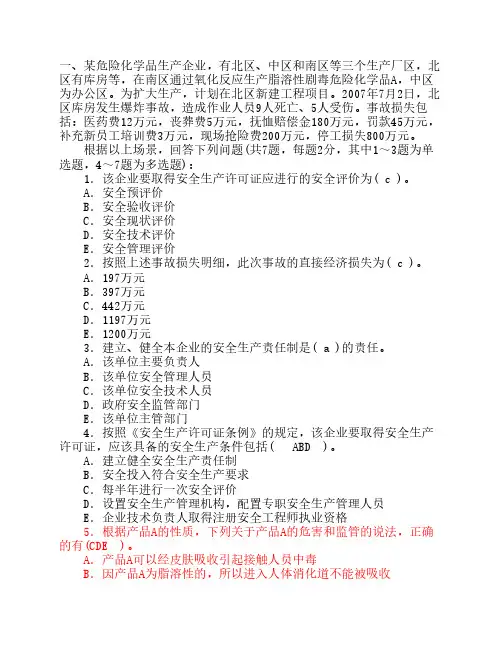 一、某危险化学品生产企业，有北区、中区和南区等三个生产厂区，北区有库房等，在南区通过氧化反应生产脂溶性剧毒危险化学品A，中区为办公区。为扩大生产，计划在北区新建工程项目。2007年7月2日，北区库房发生爆炸事故，造成作业人员9人死亡、5人受伤。事故损失包括：医药费12万元，丧葬费5万元，抚恤赔偿金180万元，罚款45万元，补充新员工培训费3万元，现场抢险费200万元，停工损失800万元。

根据以上场景，回答下列问题(共7题，每题2分，其中1～3题为单选题，4～7题为多选题)：

1. 该企业要取得安全生产许可证应进行的安全评价为( c )。
A. 安全预评价
B. 安全验收评价
C. 安全现状评价
D. 安全技术评价
E. 安全管理评价

2. 按照上述事故损失明细，此次事故的直接经济损失为( c )。
A. 197万元
B. 397万元
C. 442万元
D. 1197万元
E. 1200万元

3. 建立、健全本企业的安全生产责任制是( a )的责任。
A. 该单位主要负责人
B. 该单位安全管理人员
C. 该单位安全技术人员
D. 政府安全监管部门
E. 该单位主管部门

4. 按照《安全生产许可证条例》的规定，该企业要取得安全生产许可证，应该具备的安全生产条件包括(　ABD　)。
A. 建立健全安全生产责任制
B. 安全投入符合安全生产要求
C. 每半年进行一次安全评价
D. 设置安全生产管理机构，配置专职安全生产管理人员
E. 企业技术负责人取得注册安全工程师执业资格

5. 根据产品A的性质，下列关于产品A的危害和监管的说法，正确的有(CDE　)。
A. 产品A可以经皮肤吸收引起接触人员中毒
B. 因产品A为脂溶性的，所以进入人体消化道不能被吸收